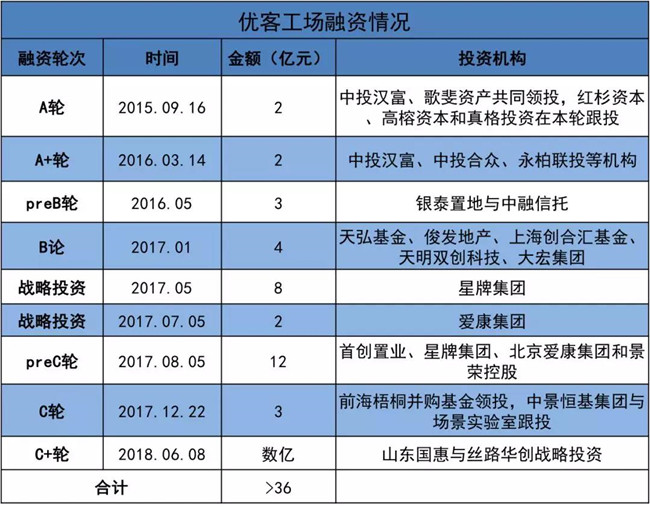 优客工场融资情况

| 融资轮次 | 时间 | 金额（亿元） | 投资机构 |
|---|---|---|---|
| A轮 | 2015.09.16 | 2 | 中投汉富、歌斐资产共同领投，红杉资本、高榕资本和真格投资在本轮跟投 |
| A+轮 | 2016.03.14 | 2 | 中投汉富、中投合众、永柏联投等机构 |
| preB轮 | 2016.05 | 3 | 银泰置地与中融信托 |
| B论 | 2017.01 | 4 | 天弘基金、俊发地产、上海创合汇基金、天明双创科技、大宏集团 |
| 战略投资 | 2017.05 | 8 | 星牌集团 |
| 战略投资 | 2017.07.05 | 2 | 爱康集团 |
| preC轮 | 2017.08.05 | 12 | 首创置业、星牌集团、北京爱康集团和景荣控股 |
| C轮 | 2017.12.22 | 3 | 前海梧桐并购基金领投，中景恒基集团与场景实验室跟投 |
| C+轮 | 2018.06.08 | 数亿 | 山东国惠与丝路华创战略投资 |
| 合计 | | >36 | |